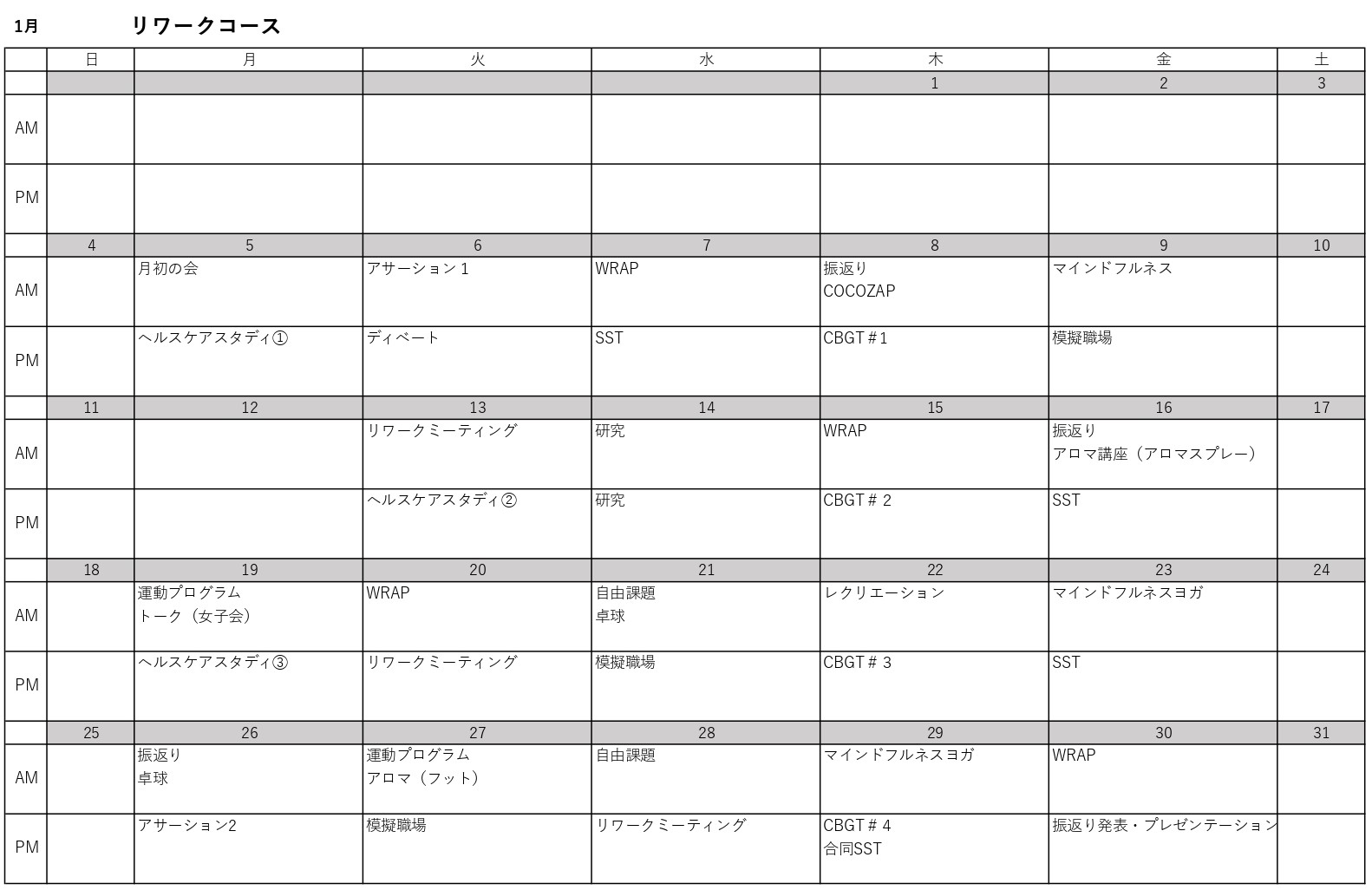 1月　リワークコース

|  | 日 | 月 | 火 | 水 | 木 | 金 | 土 |
|---|---|---|---|---|---|---|---|
|  |  |  |  |  | 1 | 2 | 3 |
| AM |  |  |  |  |  |  |  |
| PM |  |  |  |  |  |  |  |
|  | 4 | 5 | 6 | 7 | 8 | 9 | 10 |
| AM |  | 月初の会 | アサーション1 | WRAP | 振返り COCOZAP | マインドフルネス |  |
| PM |  | ヘルスケアスタディ① | ディベート | SST | CBGT#1 | 模擬職場 |  |
|  | 11 | 12 | 13 | 14 | 15 | 16 | 17 |
| AM |  |  | リワークミーティング | 研究 | WRAP | 振返り アロマ講座（アロマスプレー） |  |
| PM |  |  | ヘルスケアスタディ② | 研究 | CBGT#2 | SST |  |
|  | 18 | 19 | 20 | 21 | 22 | 23 | 24 |
| AM |  | 運動プログラム トーク（女子会） | WRAP | 自由課題 卓球 | レクリエーション | マインドフルネスヨガ |  |
| PM |  | ヘルスケアスタディ③ | リワークミーティング | 模擬職場 | CBGT#3 | SST |  |
|  | 25 | 26 | 27 | 28 | 29 | 30 | 31 |
| AM |  | 振返り 卓球 | 運動プログラム アロマ（フット） | 自由課題 | マインドフルネスヨガ | WRAP |  |
| PM |  | アサーション2 | 模擬職場 | リワークミーティング | CBGT#4 合同SST | 振返り発表・プレゼンテーション |  |